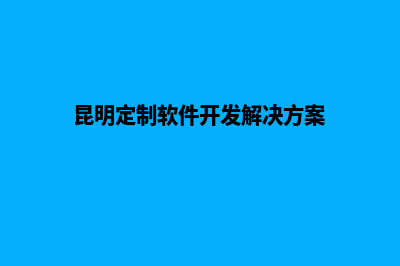 昆明定制软件开发解决方案